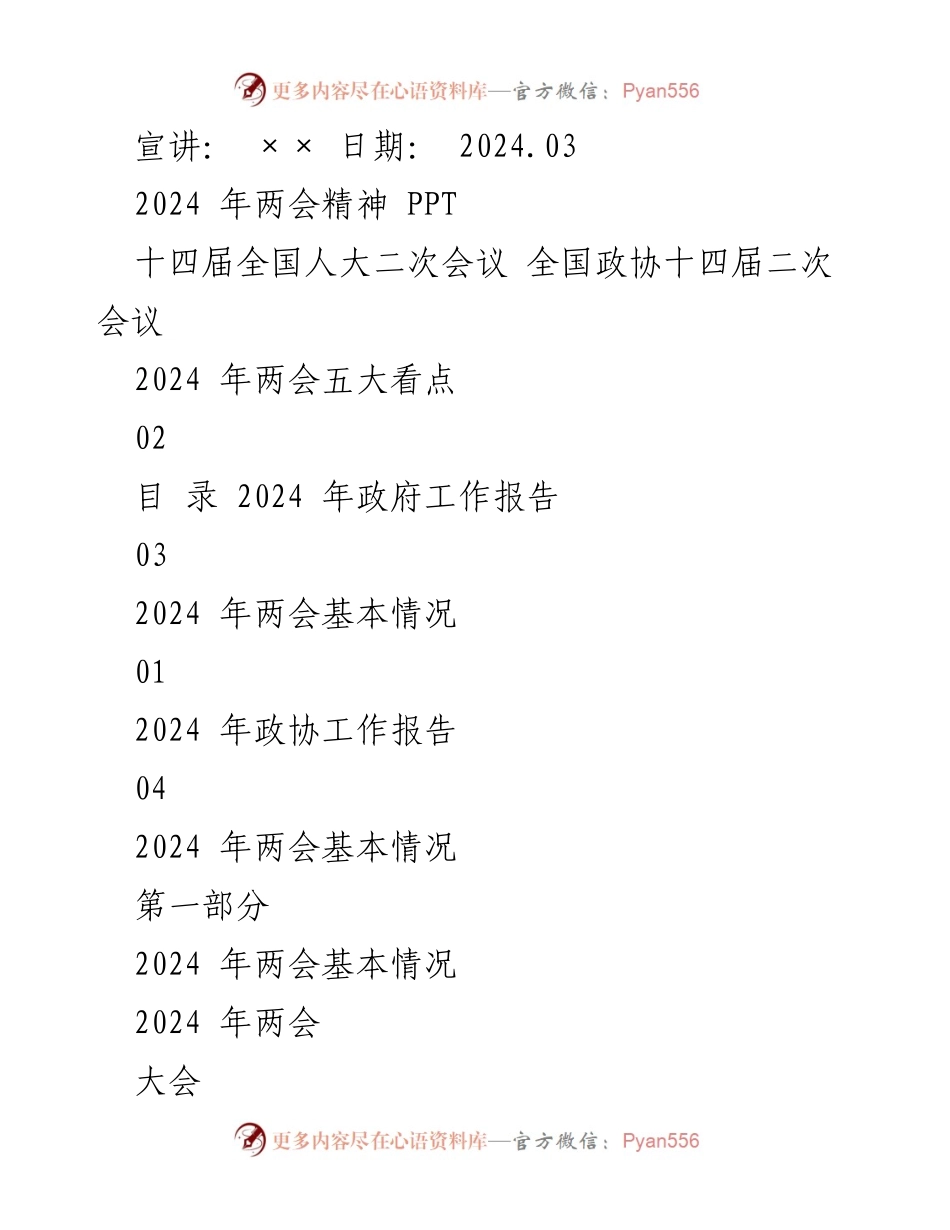 更多内容尽在心语资料库—官方微信：Pyan556

宣讲： ×× 日期： 2024.03

2024 年两会精神 PPT

十四届全国人大二次会议 全国政协十四届二次会议

2024 年两会五大看点

02

目 录 2024 年政府工作报告

03

2024 年两会基本情况

01

2024 年政协工作报告

04

2024 年两会基本情况

第一部分

2024 年两会基本情况

2024 年两会

大会

更多内容尽在心语资料库—官方微信：Pyan556